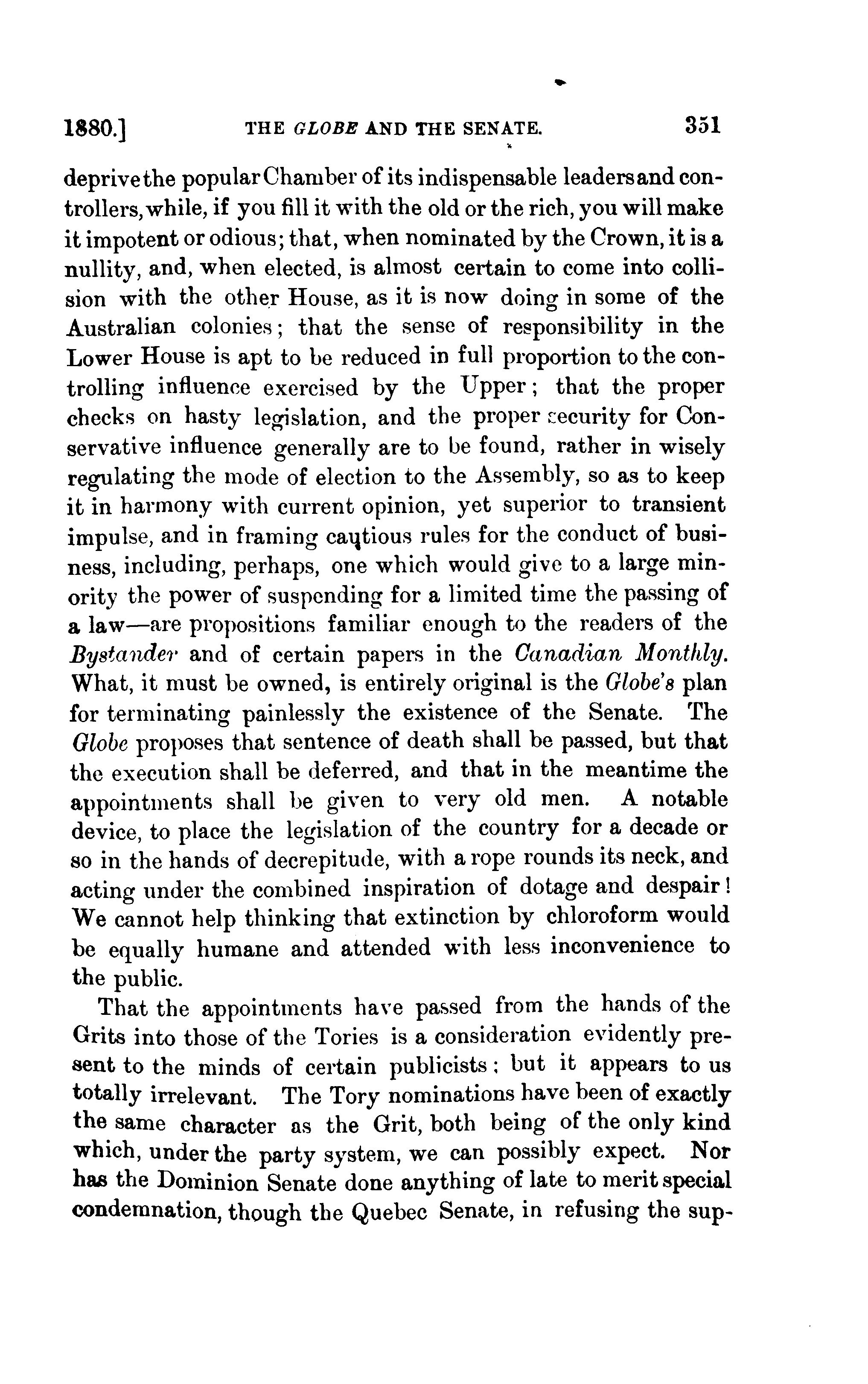 1880.] THE GLOBE AND THE SENATE. 351

deprive the popular Chamber of its indispensable leaders and controllers, while, if you fill it with the old or the rich, you will make it impotent or odious; that, when nominated by the Crown, it is a nullity, and, when elected, is almost certain to come into collision with the other House, as it is now doing in some of the Australian colonies; that the sense of responsibility in the Lower House is apt to be reduced in full proportion to the controlling influence exercised by the Upper; that the proper checks on hasty legislation, and the proper security for Conservative influence generally are to be found, rather in wisely regulating the mode of election to the Assembly, so as to keep it in harmony with current opinion, yet superior to transient impulse, and in framing cautious rules for the conduct of business, including, perhaps, one which would give to a large minority the power of suspending for a limited time the passing of a law—are propositions familiar enough to the readers of the Bystander and of certain papers in the Canadian Monthly. What, it must be owned, is entirely original is the Globe's plan for terminating painlessly the existence of the Senate. The Globe proposes that sentence of death shall be passed, but that the execution shall be deferred, and that in the meantime the appointments shall be given to very old men. A notable device, to place the legislation of the country for a decade or so in the hands of decrepitude, with a rope rounds its neck, and acting under the combined inspiration of dotage and despair! We cannot help thinking that extinction by chloroform would be equally humane and attended with less inconvenience to the public.

That the appointments have passed from the hands of the Grits into those of the Tories is a consideration evidently present to the minds of certain publicists; but it appears to us totally irrelevant. The Tory nominations have been of exactly the same character as the Grit, both being of the only kind which, under the party system, we can possibly expect. Nor has the Dominion Senate done anything of late to merit special condemnation, though the Quebec Senate, in refusing the sup-